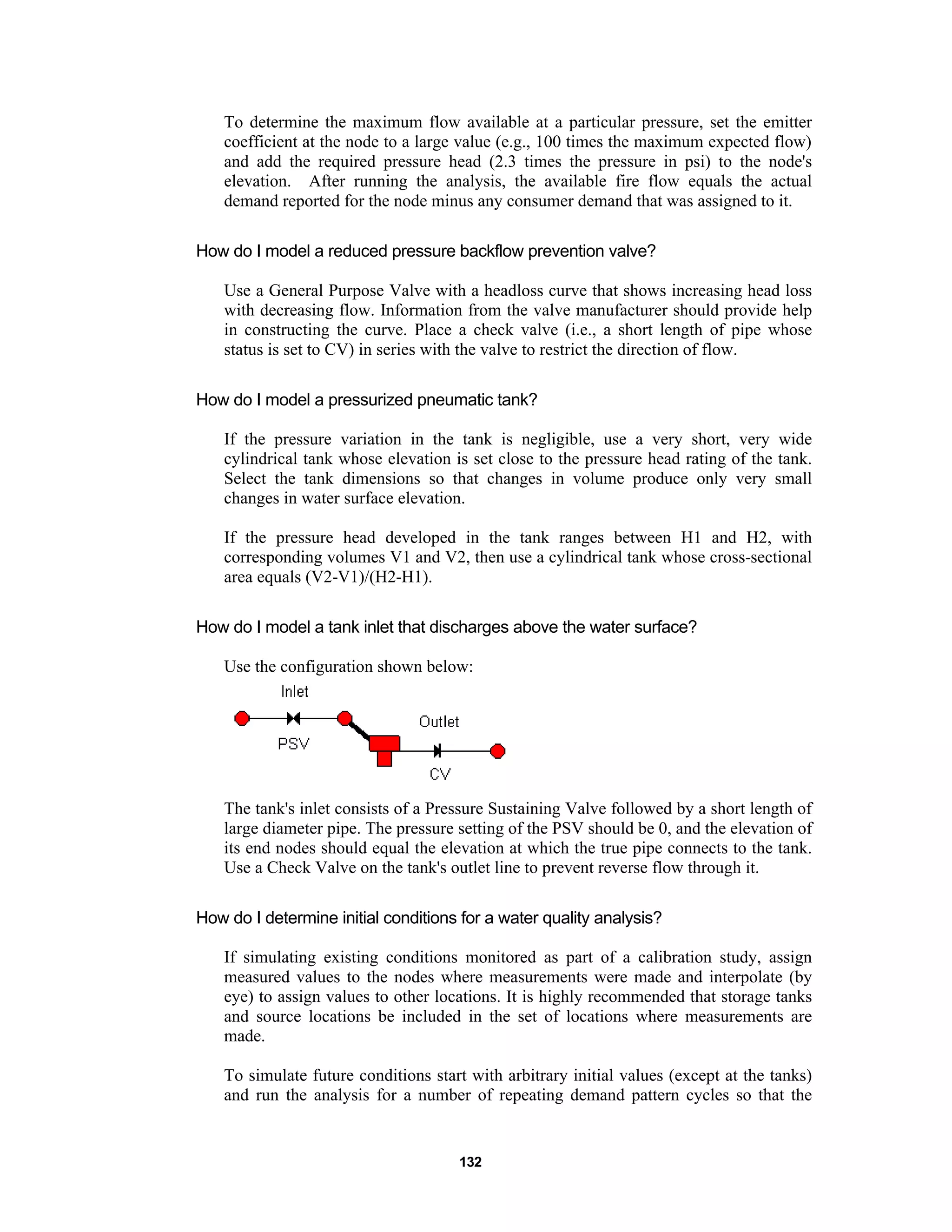 To determine the maximum flow available at a particular pressure, set the emitter coefficient at the node to a large value (e.g., 100 times the maximum expected flow) and add the required pressure head (2.3 times the pressure in psi) to the node's elevation. After running the analysis, the available fire flow equals the actual demand reported for the node minus any consumer demand that was assigned to it.

How do I model a reduced pressure backflow prevention valve?

Use a General Purpose Valve with a headloss curve that shows increasing head loss with decreasing flow. Information from the valve manufacturer should provide help in constructing the curve. Place a check valve (i.e., a short length of pipe whose status is set to CV) in series with the valve to restrict the direction of flow.

How do I model a pressurized pneumatic tank?

If the pressure variation in the tank is negligible, use a very short, very wide cylindrical tank whose elevation is set close to the pressure head rating of the tank. Select the tank dimensions so that changes in volume produce only very small changes in water surface elevation.

If the pressure head developed in the tank ranges between H1 and H2, with corresponding volumes V1 and V2, then use a cylindrical tank whose cross-sectional area equals (V2-V1)/(H2-H1).

How do I model a tank inlet that discharges above the water surface?

Use the configuration shown below:

Inlet

PSV

Outlet

CV

The tank's inlet consists of a Pressure Sustaining Valve followed by a short length of large diameter pipe. The pressure setting of the PSV should be 0, and the elevation of its end nodes should equal the elevation at which the true pipe connects to the tank. Use a Check Valve on the tank's outlet line to prevent reverse flow through it.

How do I determine initial conditions for a water quality analysis?

If simulating existing conditions monitored as part of a calibration study, assign measured values to the nodes where measurements were made and interpolate (by eye) to assign values to other locations. It is highly recommended that storage tanks and source locations be included in the set of locations where measurements are made.

To simulate future conditions start with arbitrary initial values (except at the tanks) and run the analysis for a number of repeating demand pattern cycles so that the

132